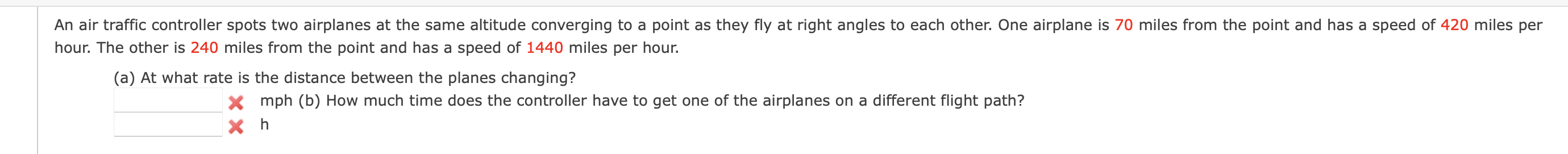 An air traffic controller spots two airplanes at the same altitude converging to a point as they fly at right angles to each other. One airplane is 70 miles from the point and has a speed of 420 miles per hour. The other is 240 miles from the point and has a speed of 1440 miles per hour.

(a) At what rate is the distance between the planes changing?

mph (b) How much time does the controller have to get one of the airplanes on a different flight path?

h